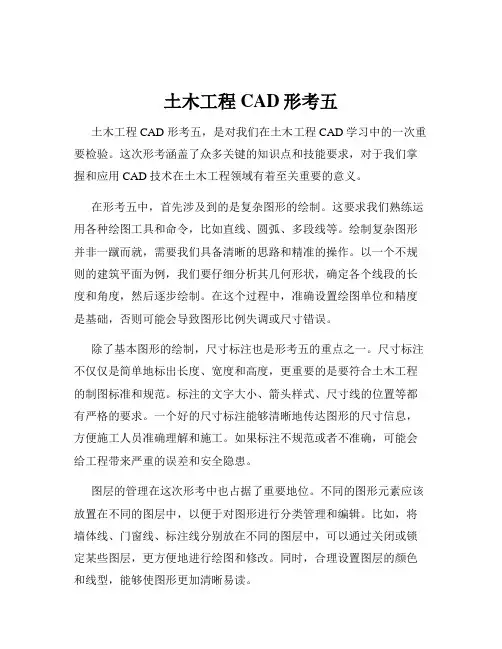 土木工程 CAD 形考五

土木工程 CAD 形考五，是对我们在土木工程 CAD 学习中的一次重要检验。这次形考涵盖了众多关键的知识点和技能要求，对于我们掌握和应用 CAD 技术在土木工程领域有着至关重要的意义。

在形考五中，首先涉及到的是复杂图形的绘制。这要求我们熟练运用各种绘图工具和命令，比如直线、圆弧、多段线等。绘制复杂图形并非一蹴而就，需要我们具备清晰的思路和精准的操作。以一个不规则的建筑平面为例，我们要仔细分析其几何形状，确定各个线段的长度和角度，然后逐步绘制。在这个过程中，准确设置绘图单位和精度是基础，否则可能会导致图形比例失调或尺寸错误。

除了基本图形的绘制，尺寸标注也是形考五的重点之一。尺寸标注不仅仅是简单地标出长度、宽度和高度，更重要的是要符合土木工程的制图标准和规范。标注的文字大小、箭头样式、尺寸线的位置等都有严格的要求。一个好的尺寸标注能够清晰地传达图形的尺寸信息，方便施工人员准确理解和施工。如果标注不规范或者不准确，可能会给工程带来严重的误差和安全隐患。

图层的管理在这次形考中也占据了重要地位。不同的图形元素应该放置在不同的图层中，以便于对图形进行分类管理和编辑。比如，将墙体线、门窗线、标注线分别放在不同的图层中，可以通过关闭或锁定某些图层，更方便地进行绘图和修改。同时，合理设置图层的颜色和线型，能够使图形更加清晰易读。